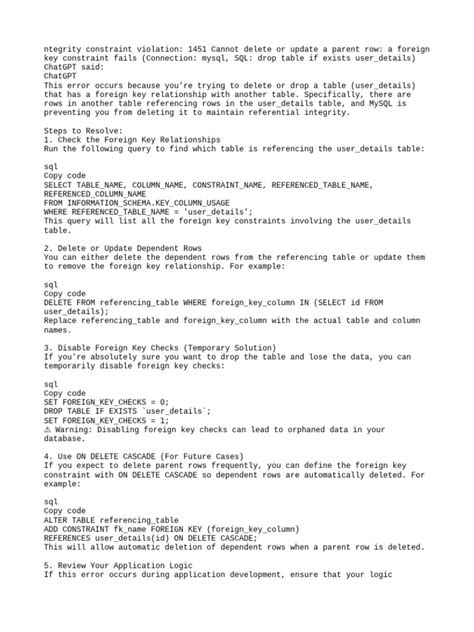 ntegrity constraint violation: 1451 Cannot delete or update a parent row: a foreign key constraint fails (Connection: mysql, SQL: drop table if exists user_details)
ChatGPT said:
ChatGPT
This error occurs because you're trying to delete or drop a table (user_details) that has a foreign key relationship with another table. Specifically, there are rows in another table referencing rows in the user_details table, and MySQL is preventing you from deleting it to maintain referential integrity.

Steps to Resolve:
1. Check the Foreign Key Relationships
Run the following query to find which table is referencing the user_details table:

sql
Copy code
SELECT TABLE_NAME, COLUMN_NAME, CONSTRAINT_NAME, REFERENCED_TABLE_NAME, REFERENCED_COLUMN_NAME
FROM INFORMATION_SCHEMA.KEY_COLUMN_USAGE
WHERE REFERENCED_TABLE_NAME = 'user_details';
This query will list all the foreign key constraints involving the user_details table.

2. Delete or Update Dependent Rows
You can either delete the dependent rows from the referencing table or update them to remove the foreign key relationship. For example:

sql
Copy code
DELETE FROM referencing_table WHERE foreign_key_column IN (SELECT id FROM user_details);
Replace referencing_table and foreign_key_column with the actual table and column names.

3. Disable Foreign Key Checks (Temporary Solution)
If you're absolutely sure you want to drop the table and lose the data, you can temporarily disable foreign key checks:

sql
Copy code
SET FOREIGN_KEY_CHECKS = 0;
DROP TABLE IF EXISTS `user_details`;
SET FOREIGN_KEY_CHECKS = 1;
⚠ Warning: Disabling foreign key checks can lead to orphaned data in your database.

4. Use ON DELETE CASCADE (For Future Cases)
If you expect to delete parent rows frequently, you can define the foreign key constraint with ON DELETE CASCADE so dependent rows are automatically deleted. For example:

sql
Copy code
ALTER TABLE referencing_table
ADD CONSTRAINT fk_name FOREIGN KEY (foreign_key_column)
REFERENCES user_details(id) ON DELETE CASCADE;
This will allow automatic deletion of dependent rows when a parent row is deleted.

5. Review Your Application Logic
If this error occurs during application development, ensure that your logic